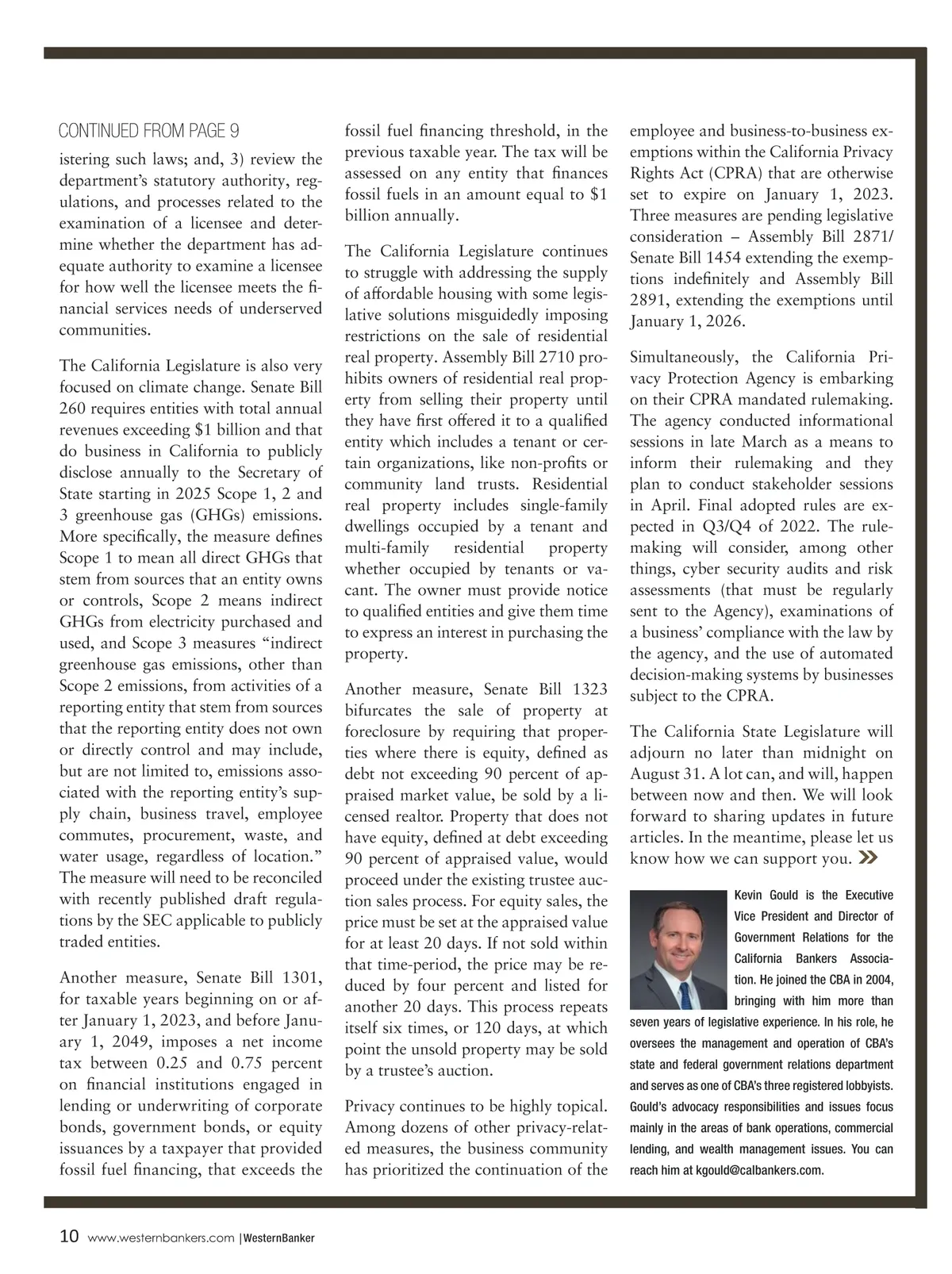 CONTINUED FROM PAGE 9

istering such laws; and, 3) review the department's statutory authority, regulations, and processes related to the examination of a licensee and determine whether the department has adequate authority to examine a licensee for how well the licensee meets the financial services needs of underserved communities.

The California Legislature is also very focused on climate change. Senate Bill 260 requires entities with total annual revenues exceeding $1 billion and that do business in California to publicly disclose annually to the Secretary of State starting in 2025 Scope 1, 2 and 3 greenhouse gas (GHGs) emissions. More specifically, the measure defines Scope 1 to mean all direct GHGs that stem from sources that an entity owns or controls, Scope 2 means indirect GHGs from electricity purchased and used, and Scope 3 measures "indirect greenhouse gas emissions, other than Scope 2 emissions, from activities of a reporting entity that stem from sources that the reporting entity does not own or directly control and may include, but are not limited to, emissions associated with the reporting entity's supply chain, business travel, employee commutes, procurement, waste, and water usage, regardless of location." The measure will need to be reconciled with recently published draft regulations by the SEC applicable to publicly traded entities.

Another measure, Senate Bill 1301, for taxable years beginning on or after January 1, 2023, and before January 1, 2049, imposes a net income tax between 0.25 and 0.75 percent on financial institutions engaged in lending or underwriting of corporate bonds, government bonds, or equity issuances by a taxpayer that provided fossil fuel financing, that exceeds the fossil fuel financing threshold, in the previous taxable year. The tax will be assessed on any entity that finances fossil fuels in an amount equal to $1 billion annually.

The California Legislature continues to struggle with addressing the supply of affordable housing with some legislative solutions misguidedly imposing restrictions on the sale of residential real property. Assembly Bill 2710 prohibits owners of residential real property from selling their property until they have first offered it to a qualified entity which includes a tenant or certain organizations, like non-profits or community land trusts. Residential real property includes single-family dwellings occupied by a tenant and multi-family residential property whether occupied by tenants or vacant. The owner must provide notice to qualified entities and give them time to express an interest in purchasing the property.

Another measure, Senate Bill 1323 bifurcates the sale of property at foreclosure by requiring that properties where there is equity, defined as debt not exceeding 90 percent of appraised market value, be sold by a licensed realtor. Property that does not have equity, defined at debt exceeding 90 percent of appraised value, would proceed under the existing trustee auction sales process. For equity sales, the price must be set at the appraised value for at least 20 days. If not sold within that time-period, the price may be reduced by four percent and listed for another 20 days. This process repeats itself six times, or 120 days, at which point the unsold property may be sold by a trustee's auction.

Privacy continues to be highly topical. Among dozens of other privacy-related measures, the business community has prioritized the continuation of the employee and business-to-business exemptions within the California Privacy Rights Act (CPRA) that are otherwise set to expire on January 1, 2023. Three measures are pending legislative consideration – Assembly Bill 2871/ Senate Bill 1454 extending the exemptions indefinitely and Assembly Bill 2891, extending the exemptions until January 1, 2026.

Simultaneously, the California Privacy Protection Agency is embarking on their CPRA mandated rulemaking. The agency conducted informational sessions in late March as a means to inform their rulemaking and they plan to conduct stakeholder sessions in April. Final adopted rules are expected in Q3/Q4 of 2022. The rulemaking will consider, among other things, cyber security audits and risk assessments (that must be regularly sent to the Agency), examinations of a business' compliance with the law by the agency, and the use of automated decision-making systems by businesses subject to the CPRA.

The California State Legislature will adjourn no later than midnight on August 31. A lot can, and will, happen between now and then. We will look forward to sharing updates in future articles. In the meantime, please let us know how we can support you.

Kevin Gould is the Executive Vice President and Director of Government Relations for the California Bankers Association. He joined the CBA in 2004, bringing with him more than seven years of legislative experience. In his role, he oversees the management and operation of CBA's state and federal government relations department and serves as one of CBA's three registered lobbyists. Gould's advocacy responsibilities and issues focus mainly in the areas of bank operations, commercial lending, and wealth management issues. You can reach him at kgould@calbankers.com.

10 www.westernbankers.com | WesternBanker